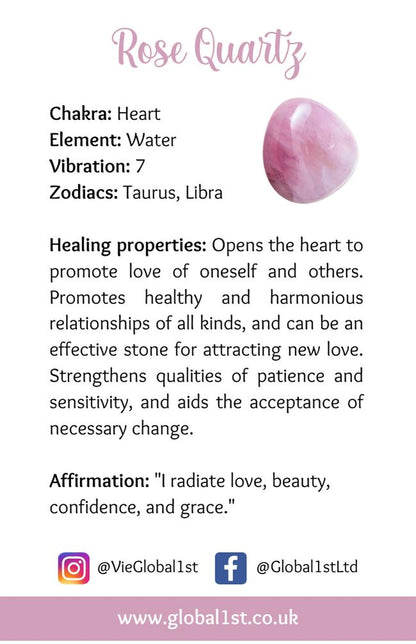 Rose Quartz

Chakra: Heart
Element: Water
Vibration: 7
Zodiacs: Taurus, Libra

Healing properties: Opens the heart to promote love of oneself and others. Promotes healthy and harmonious relationships of all kinds, and can be an effective stone for attracting new love. Strengthens qualities of patience and sensitivity, and aids the acceptance of necessary change.

Affirmation: "I radiate love, beauty, confidence, and grace."

@VieGlobal1st @Global1stLtd

www.global1st.co.uk